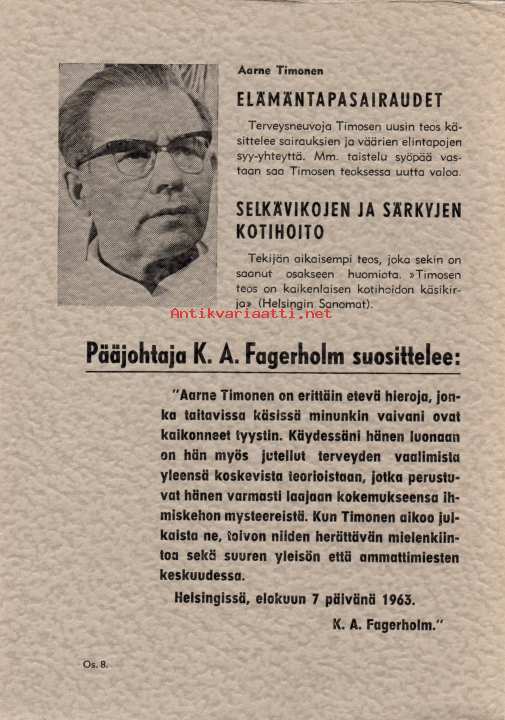 Aarne Timonen

ELÄMÄNTAPASAIRAUDET

Terveysneuvoja Timosen uusin teos käsittelee sairauksien ja väärien elintapojen syy-yhteyttä. Mm. taistelu syöpää vastaan saa Timosen teoksessa uutta valoa.

SELKÄVIKOJEN JA SÄRKYJEN KOTIHOITO

Tekijän aikaisempi teos, joka sekin on saanut osakseen huomiota. »Timosen teos on kaikenlaisen kotihoidon käsikirja» (Helsingin Sanomat).

Antikvariaatti.net

Pääjohtaja K. A. Fagerholm suosittelee:

"Aarne Timonen on erittäin etevä hieroja, jonka taitavissa käsissä minunkin vaivani ovat kaikonneet tyystin. Käydessäni hänen luonaan on hän myös jutellut terveyden vaalimista yleensä koskevista teorioistaan, jotka perustuvat hänen varmasti laajaan kokemukseensa ihmiskehon mysteereistä. Kun Timonen aikoo julkaista ne, toivon niiden herättävän mielenkiintoa sekä suuren yleisön että ammattimiesten keskuudessa.

Helsingissä, elokuun 7 päivänä 1963.

K. A. Fagerholm."

Os. 8.